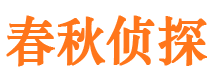 春秋侦探